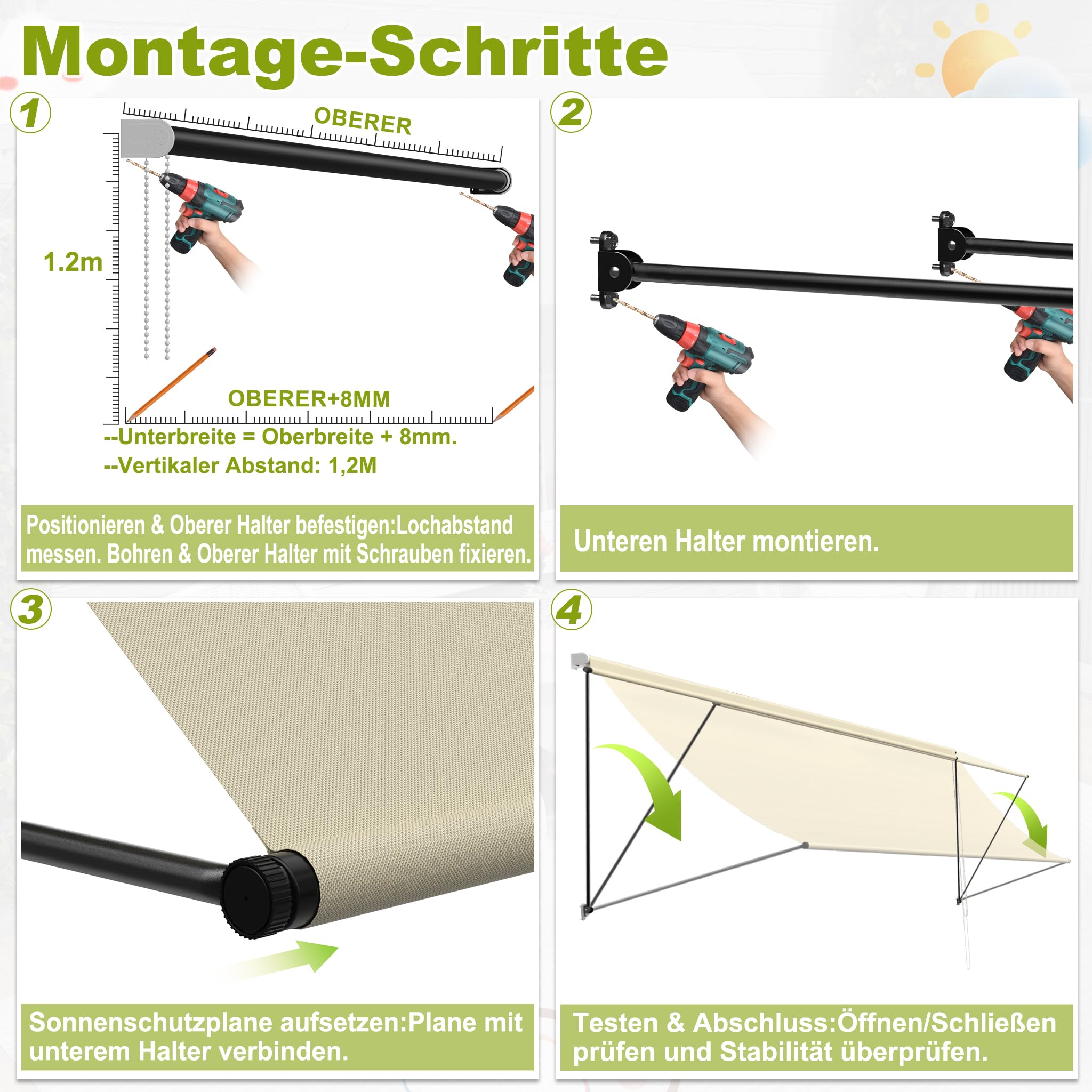 Montage-Schritte

1

OBERER

1.2m

OBERER+8MM

--Unterbreite = Oberbreite + 8mm.

--Vertikaler Abstand: 1,2M

Positionieren & Oberer Halter befestigen:Lochabstand messen. Bohren & Oberer Halter mit Schrauben fixieren.

2

Unteren Halter montieren.

3

Sonnenschutzplane aufsetzen:Plane mit unterem Halter verbinden.

4

Testen & Abschluss:Öffnen/Schließen prüfen und Stabilität überprüfen.